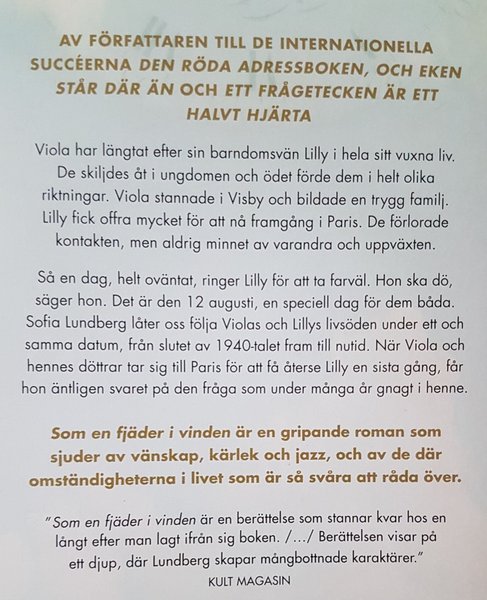 AV FÖRFATTAREN TILL DE INTERNATIONELLA SUCCÉERNA DEN RÖDA ADRESSBOKEN, OCH EKEN STÅR DÄR ÄN OCH ETT FRÅGETECKEN ÄR ETT HALVT HJÄRTA

Viola har längtat efter sin barndomsvän Lilly i hela sitt vuxna liv. De skiljdes åt i ungdomen och ödet förde dem i helt olika riktningar. Viola stannade i Visby och bildade en trygg familj. Lilly fick offra mycket för att nå framgång i Paris. De förlorade kontakten, men aldrig minnet av varandra och uppväxten.

Så en dag, helt oväntat, ringer Lilly för att ta farväl. Hon ska dö, säger hon. Det är den 12 augusti, en speciell dag för dem båda. Sofia Lundberg låter oss följa Violas och Lillys livsöden under ett och samma datum, från slutet av 1940-talet fram till nutid. När Viola och hennes döttrar tar sig till Paris för att få återse Lilly en sista gång, får hon äntligen svaret på den fråga som under många år gnagt i henne.

Som en fjäder i vinden är en gripande roman som sjuder av vänskap, kärlek och jazz, och av de där omständigheterna i livet som är så svåra att råda över.

"Som en fjäder i vinden är en berättelse som stannar kvar hos en långt efter man lagt ifrån sig boken. /…/ Berättelsen visar på ett djup, där Lundberg skapar mångbottnade karaktärer."
KULT MAGASIN